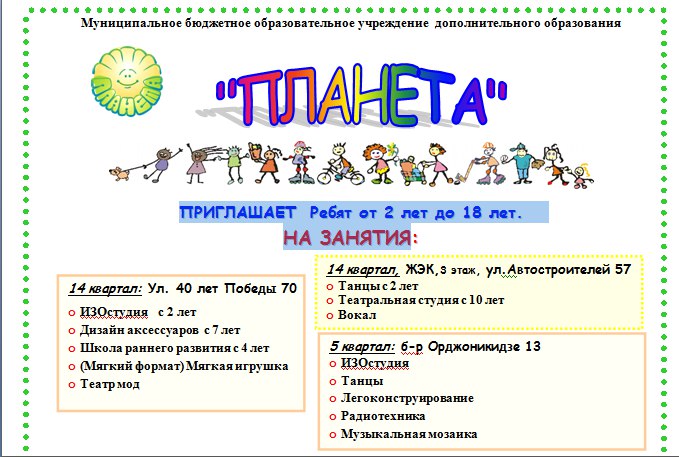 Муниципальное бюджетное образовательное учреждение дополнительного образования

ПЛАНЕТА

"ПЛАНЕТА"

ПРИГЛАШАЕТ Ребят от 2 лет до 18 лет.
НА ЗАНЯТИЯ:

14 квартал: Ул. 40 лет Победы 70
o ИЗОстудия с 2 лет
o Дизайн аксессуаров с 7 лет
o Школа раннего развития с 4 лет
o (Мягкий формат) Мягкая игрушка
o Театр мод

14 квартал, ЖЭК, 3 этаж, ул. Автостроителей 57
o Танцы с 2 лет
o Театральная студия с 10 лет
o Вокал

5 квартал: б-р Орджоникидзе 13
o ИЗОстудия
o Танцы
o Легоконструирование
o Радиотехника
o Музыкальная мозаика